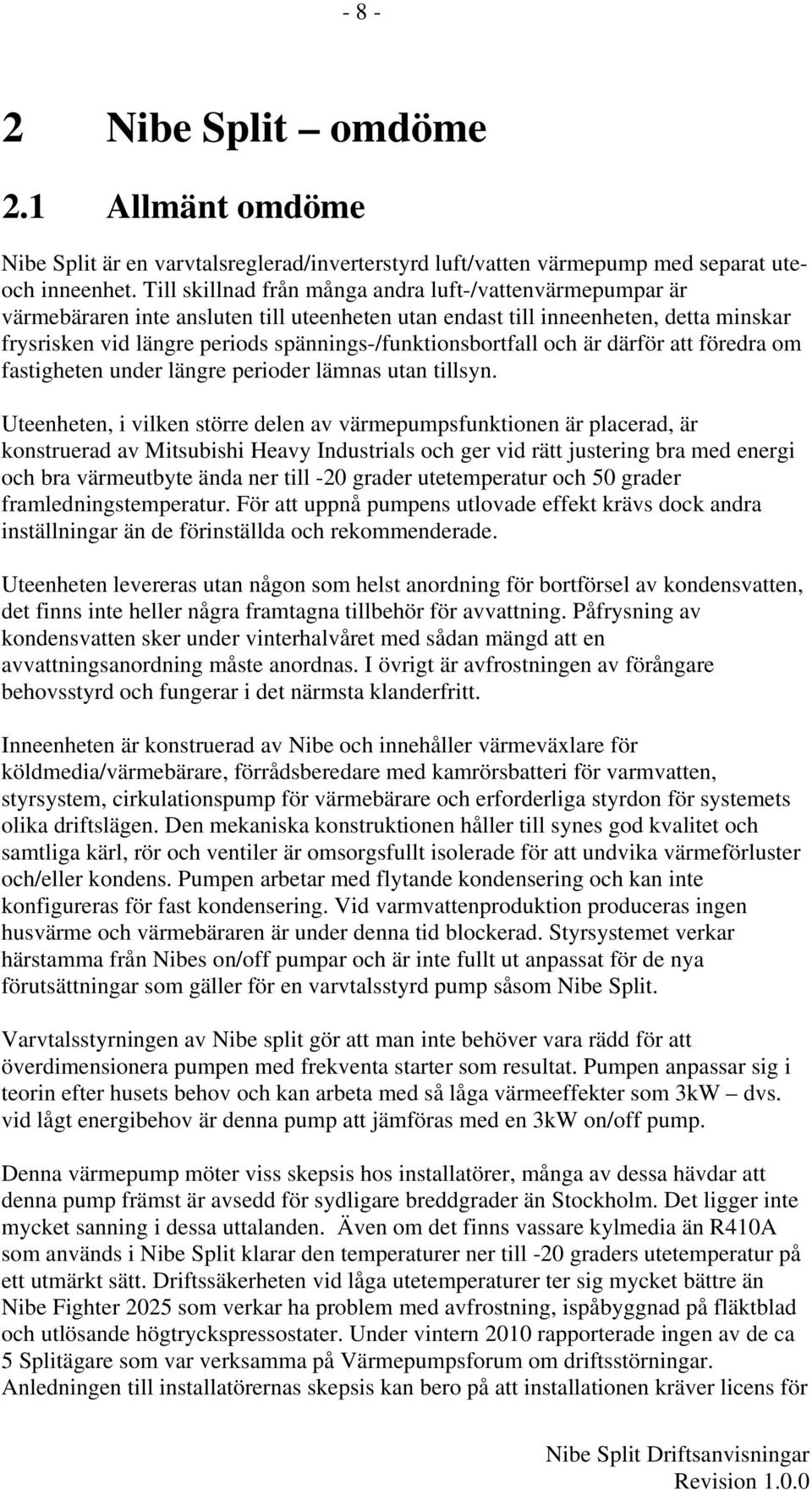 - 8 -

2 Nibe Split – omdöme

2.1 Allmänt omdöme

Nibe Split är en varvtalsreglerad/inverterstyrd luft/vatten värmepump med separat ute- och inneenhet. Till skillnad från många andra luft-/vattenvärmepumpar är värmebäraren inte ansluten till uteenheten utan endast till inneenheten, detta minskar frysrisken vid längre periods spännings-/funktionsbortfall och är därför att föredra om fastigheten under längre perioder lämnas utan tillsyn.

Uteenheten, i vilken större delen av värmepumpsfunktionen är placerad, är konstruerad av Mitsubishi Heavy Industrials och ger vid rätt justering bra med energi och bra värmeutbyte ända ner till -20 grader utetemperatur och 50 grader framledningstemperatur. För att uppnå pumpens utlovade effekt krävs dock andra inställningar än de förinställda och rekommenderade.

Uteenheten levereras utan någon som helst anordning för bortförsel av kondensvatten, det finns inte heller några framtagna tillbehör för avvattning. Påfrysning av kondensvatten sker under vinterhalvåret med sådan mängd att en avvattningsanordning måste anordnas. I övrigt är avfrostningen av förångare behovsstyrd och fungerar i det närmsta klanderfritt.

Inneenheten är konstruerad av Nibe och innehåller värmeväxlare för köldmedia/värmebärare, förrådsberedare med kamrörsbatteri för varmvatten, styrsystem, cirkulationspump för värmebärare och erforderliga styrdon för systemets olika driftslägen. Den mekaniska konstruktionen håller till synes god kvalitet och samtliga kärl, rör och ventiler är omsorgsfullt isolerade för att undvika värmeförluster och/eller kondens. Pumpen arbetar med flytande kondensering och kan inte konfigureras för fast kondensering. Vid varmvattenproduktion produceras ingen husvärme och värmebäraren är under denna tid blockerad. Styrsystemet verkar härstamma från Nibes on/off pumpar och är inte fullt ut anpassat för de nya förutsättningar som gäller för en varvtalsstyrd pump såsom Nibe Split.

Varvtalsstyrningen av Nibe split gör att man inte behöver vara rädd för att överdimensionera pumpen med frekventa starter som resultat. Pumpen anpassar sig i teorin efter husets behov och kan arbeta med så låga värmeeffekter som 3kW – dvs. vid lågt energibehov är denna pump att jämföras med en 3kW on/off pump.

Denna värmepump möter viss skepsis hos installatörer, många av dessa hävdar att denna pump främst är avsedd för sydligare breddgrader än Stockholm. Det ligger inte mycket sanning i dessa uttalanden. Även om det finns vassare kylmedia än R410A som används i Nibe Split klarar den temperaturer ner till -20 graders utetemperatur på ett utmärkt sätt. Driftssäkerheten vid låga utetemperaturer ter sig mycket bättre än Nibe Fighter 2025 som verkar ha problem med avfrostning, ispåbyggnad på fläktblad och utlösande högtryckspressostater. Under vintern 2010 rapporterade ingen av de ca 5 Splitägare som var verksamma på Värmepumpsforum om driftsstörningar. Anledningen till installatörernas skepsis kan bero på att installationen kräver licens för

Nibe Split Driftsanvisningar
Revision 1.0.0